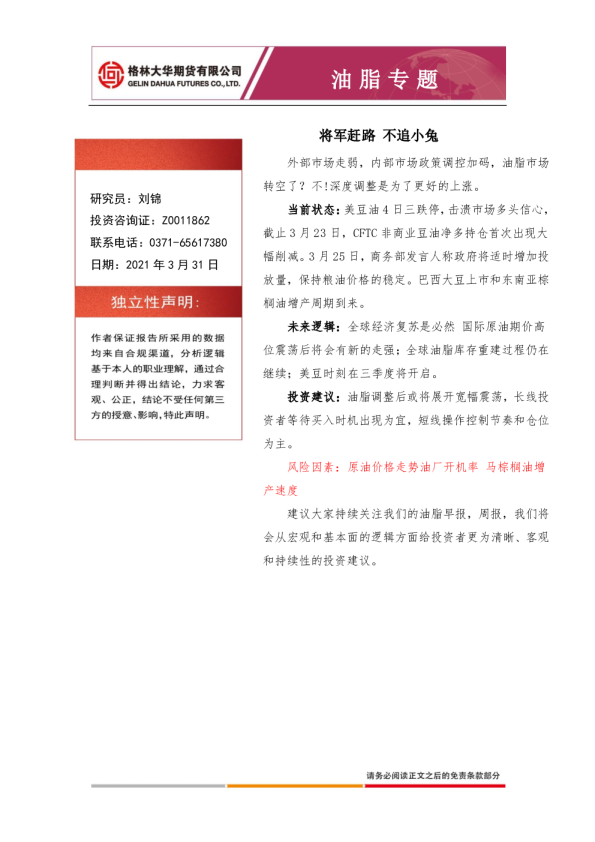 格林大华期货有限公司
GELIN DAHUA FUTURES CO., LTD.

油脂专题

研究员：刘锦
投资咨询证：Z0011862
联系电话：0371-65617380
日期：2021 年 3 月 31 日

独立性声明：

作者保证报告所采用的数据均来自合规渠道，分析逻辑基于本人的职业理解，通过合理判断并得出结论，力求客观、公正，结论不受任何第三方的授意、影响，特此声明。

将军赶路 不追小兔

外部市场走弱，内部市场政策调控加码，油脂市场转空了？不!深度调整是为了更好的上涨。

当前状态：美豆油 4 日三跌停，击溃市场多头信心，截止 3 月 23 日，CFTC 非商业豆油净多持仓首次出现大幅削减。3 月 25 日，商务部发言人称政府将适时增加投放量，保持粮油价格的稳定。巴西大豆上市和东南亚棕榈油增产周期到来。

未来逻辑：全球经济复苏是必然 国际原油期价高位震荡后将会有新的走强；全球油脂库存重建过程仍在继续；美豆时刻在三季度将开启。

投资建议：油脂调整后或将展开宽幅震荡，长线投资者等待买入时机出现为宜，短线操作控制节奏和仓位为主。

风险因素：原油价格走势油厂开机率 马棕榈油增产速度

建议大家持续关注我们的油脂早报，周报，我们将会从宏观和基本面的逻辑方面给投资者更为清晰、客观和持续性的投资建议。

请务必阅读正文之后的免责条款部分